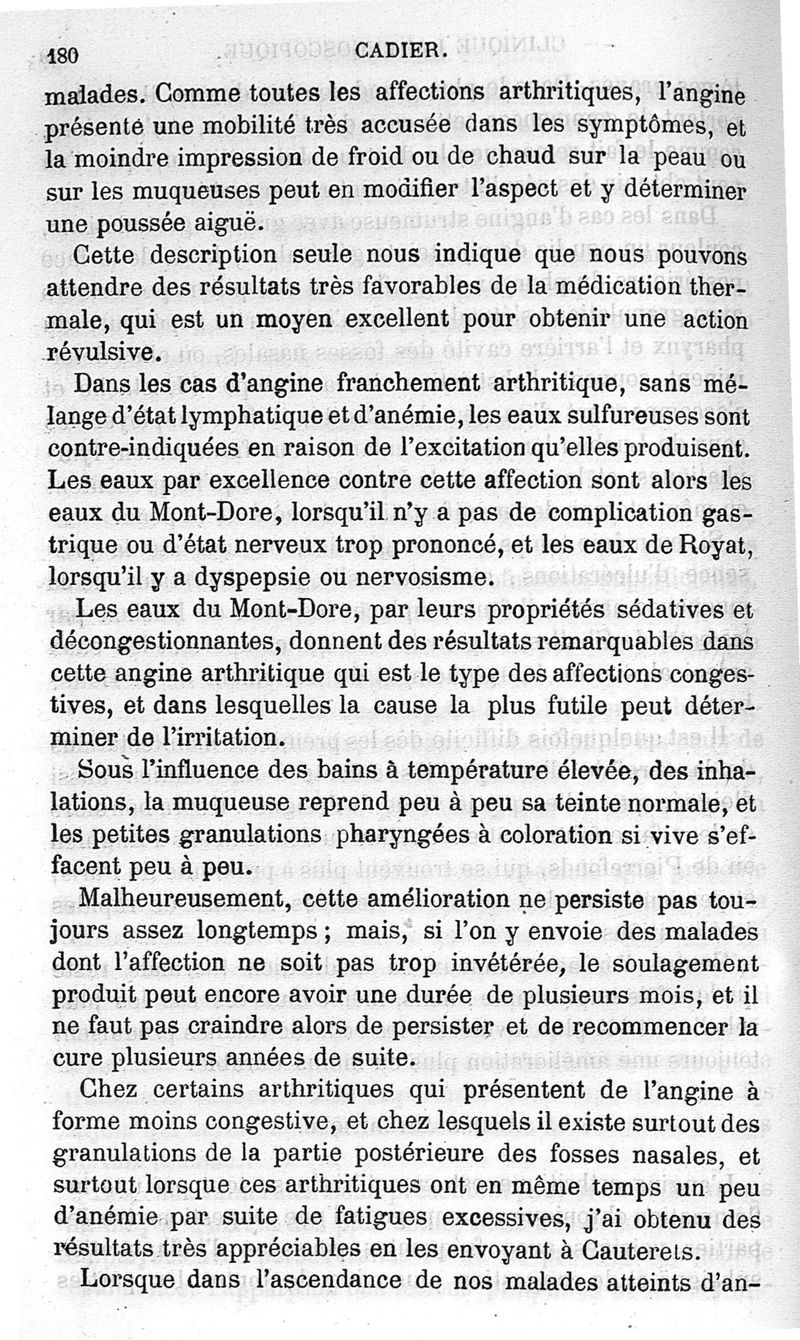 180 CADIER.

malades. Comme toutes les affections arthritiques, l'angine présente une mobilité très accusée dans les symptômes, et la moindre impression de froid ou de chaud sur la peau ou sur les muqueuses peut en modifier l'aspect et y déterminer une poussée aiguë.

Cette description seule nous indique que nous pouvons attendre des résultats très favorables de la médication thermale, qui est un moyen excellent pour obtenir une action révulsive.

Dans les cas d'angine franchement arthritique, sans mélange d'état lymphatique et d'anémie, les eaux sulfureuses sont contre-indiquées en raison de l'excitation qu'elles produisent. Les eaux par excellence contre cette affection sont alors les eaux du Mont-Dore, lorsqu'il n'y a pas de complication gastrique ou d'état nerveux trop prononcé, et les eaux de Royat, lorsqu'il y a dyspepsie ou nervosisme.

Les eaux du Mont-Dore, par leurs propriétés sédatives et décongestionnantes, donnent des résultats remarquables dans cette angine arthritique qui est le type des affections congestives, et dans lesquelles la cause la plus futile peut déterminer de l'irritation.

Sous l'influence des bains à température élevée, des inhalations, la muqueuse reprend peu à peu sa teinte normale, et les petites granulations pharyngées à coloration si vive s'effacent peu à peu.

Malheureusement, cette amélioration ne persiste pas toujours assez longtemps ; mais, si l'on y envoie des malades dont l'affection ne soit pas trop invétérée, le soulagement produit peut encore avoir une durée de plusieurs mois, et il ne faut pas craindre alors de persister et de recommencer la cure plusieurs années de suite.

Chez certains arthritiques qui présentent de l'angine à forme moins congestive, et chez lesquels il existe surtout des granulations de la partie postérieure des fosses nasales, et surtout lorsque ces arthritiques ont en même temps un peu d'anémie par suite de fatigues excessives, j'ai obtenu des résultats très appréciables en les envoyant à Cauterets.

Lorsque dans l'ascendance de nos malades atteints d'an-